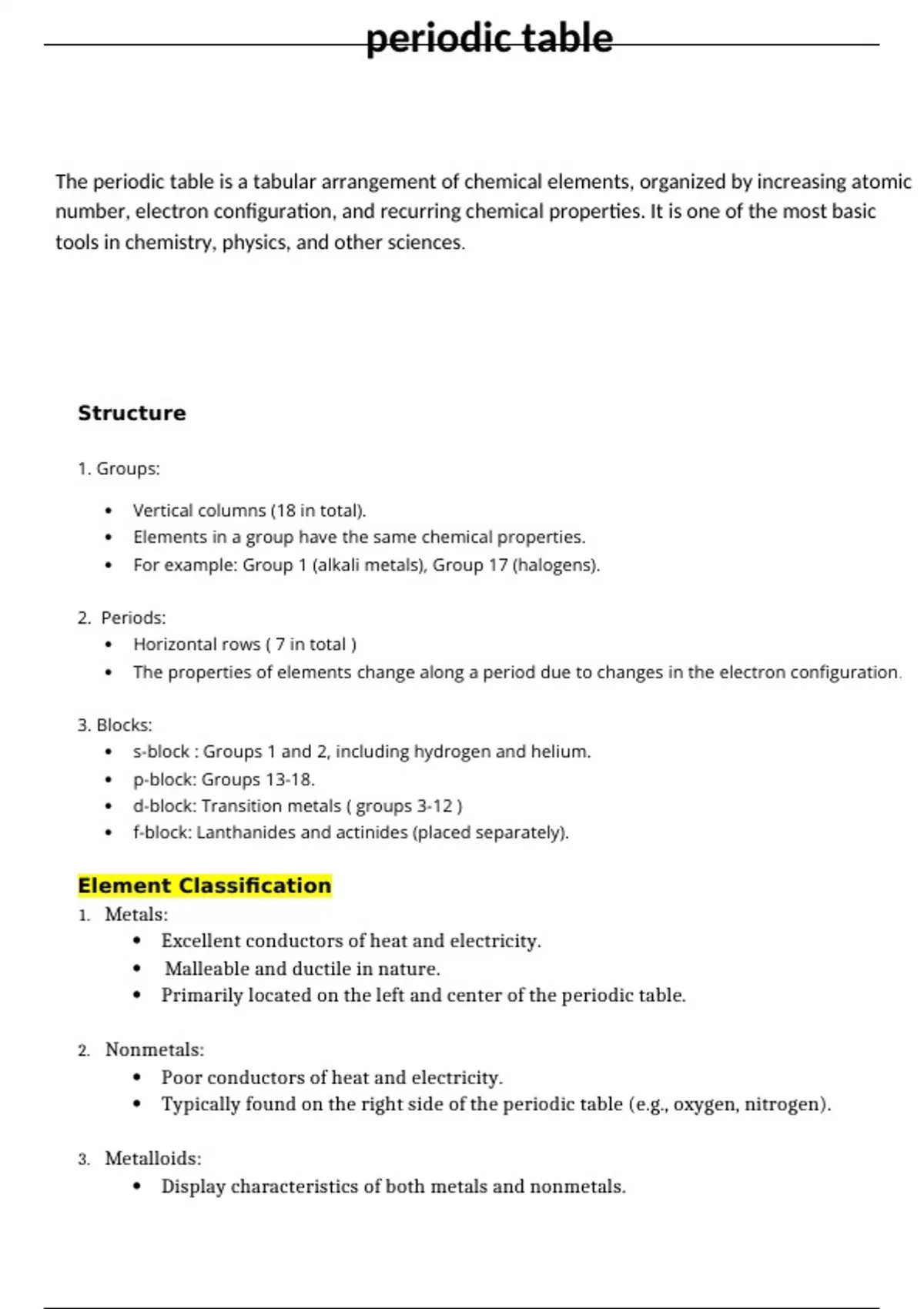 periodic table

The periodic table is a tabular arrangement of chemical elements, organized by increasing atomic number, electron configuration, and recurring chemical properties. It is one of the most basic tools in chemistry, physics, and other sciences.

Structure

1. Groups:

• Vertical columns (18 in total).
• Elements in a group have the same chemical properties.
• For example: Group 1 (alkali metals), Group 17 (halogens).

2. Periods:
• Horizontal rows ( 7 in total )
• The properties of elements change along a period due to changes in the electron configuration.

3. Blocks:
• s-block : Groups 1 and 2, including hydrogen and helium.
• p-block: Groups 13-18.
• d-block: Transition metals ( groups 3-12 )
• f-block: Lanthanides and actinides (placed separately).

Element Classification
1. Metals:
• Excellent conductors of heat and electricity.
• Malleable and ductile in nature.
• Primarily located on the left and center of the periodic table.

2. Nonmetals:
• Poor conductors of heat and electricity.
• Typically found on the right side of the periodic table (e.g., oxygen, nitrogen).

3. Metalloids:
• Display characteristics of both metals and nonmetals.